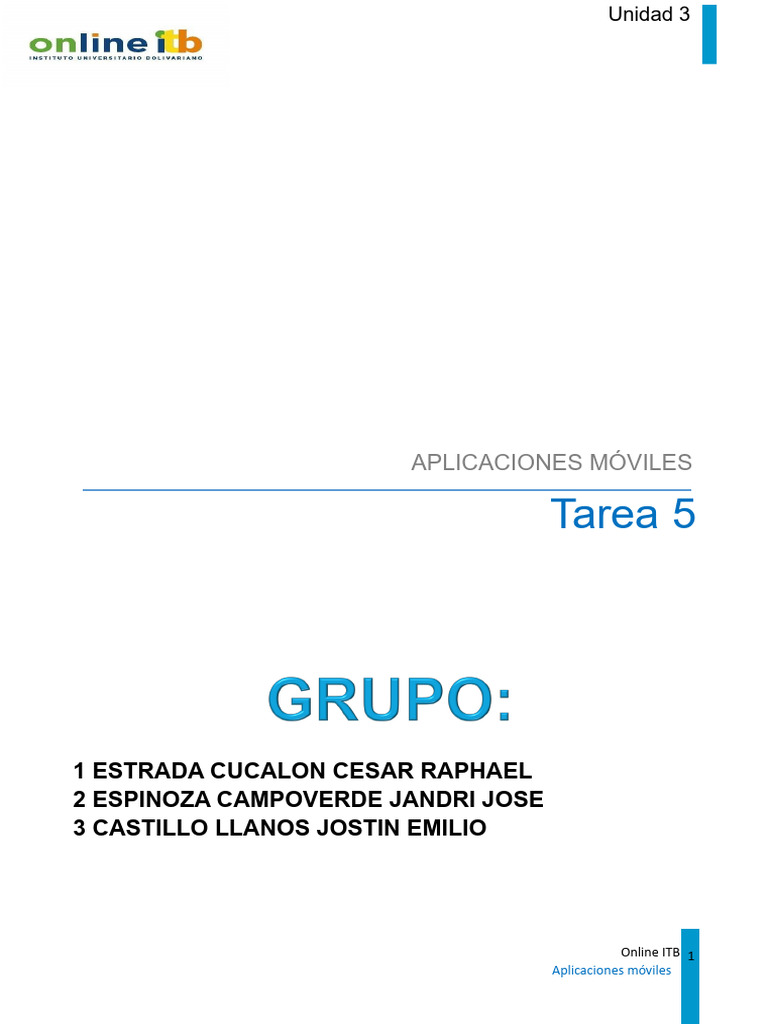 online itb
INSTITUTO UNIVERSITARIO BOLIVARIANO

Unidad 3

APLICACIONES MÓVILES

Tarea 5

GRUPO:

1 ESTRADA CUCALON CESAR RAPHAEL
2 ESPINOZA CAMPOVERDE JANDRI JOSE
3 CASTILLO LLANOS JOSTIN EMILIO

Online ITB
Aplicaciones móviles
1